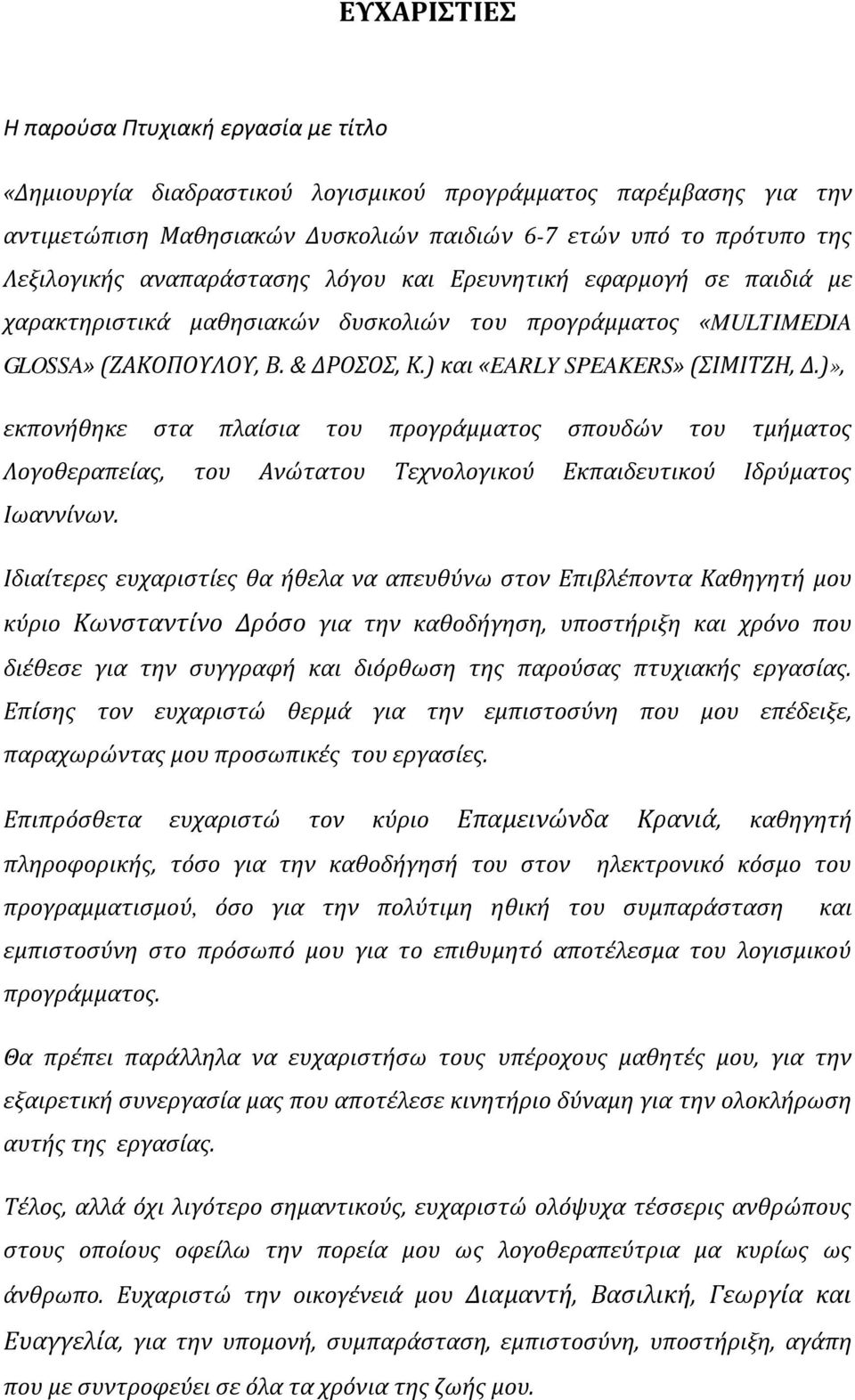 ΕΥΧΑΡΙΣΤΙΕΣ

Η παρούσα Πτυχιακή εργασία με τίτλο

«Δημιουργία διαδραστικού λογισμικού προγράμματος παρέμβασης για την αντιμετώπιση Μαθησιακών Δυσκολιών παιδιών 6-7 ετών υπό το πρότυπο της Λεξιλογικής αναπαράστασης λόγου και Ερευνητική εφαρμογή σε παιδιά με χαρακτηριστικά μαθησιακών δυσκολιών του προγράμματος «MULTIMEDIA GLOSSA» (ΖΑΚΟΠΟΥΛΟΥ, Β. & ΔΡΟΣΟΣ, Κ.) και «EARLY SPEAKERS» (ΣΙΜΙΤΖΗ, Δ.)», εκπονήθηκε στα πλαίσια του προγράμματος σπουδών του τμήματος Λογοθεραπείας, του Ανώτατου Τεχνολογικού Εκπαιδευτικού Ιδρύματος Ιωαννίνων.

Ιδιαίτερες ευχαριστίες θα ήθελα να απευθύνω στον Επιβλέποντα Καθηγητή μου κύριο Κωνσταντίνο Δρόσο για την καθοδήγηση, υποστήριξη και χρόνο που διέθεσε για την συγγραφή και διόρθωση της παρούσας πτυχιακής εργασίας. Επίσης τον ευχαριστώ θερμά για την εμπιστοσύνη που μου επέδειξε, παραχωρώντας μου προσωπικές του εργασίες.

Επιπρόσθετα ευχαριστώ τον κύριο Επαμεινώνδα Κρανιά, καθηγητή πληροφορικής, τόσο για την καθοδήγησή του στον ηλεκτρονικό κόσμο του προγραμματισμού, όσο για την πολύτιμη ηθική του συμπαράσταση και εμπιστοσύνη στο πρόσωπό μου για το επιθυμητό αποτέλεσμα του λογισμικού προγράμματος.

Θα πρέπει παράλληλα να ευχαριστήσω τους υπέροχους μαθητές μου, για την εξαιρετική συνεργασία μας που αποτέλεσε κινητήριο δύναμη για την ολοκλήρωση αυτής της εργασίας.

Τέλος, αλλά όχι λιγότερο σημαντικούς, ευχαριστώ ολόψυχα τέσσερις ανθρώπους στους οποίους οφείλω την πορεία μου ως λογοθεραπεύτρια μα κυρίως ως άνθρωπο. Ευχαριστώ την οικογένειά μου Διαμαντή, Βασιλική, Γεωργία και Ευαγγελία, για την υπομονή, συμπαράσταση, εμπιστοσύνη, υποστήριξη, αγάπη που με συντροφεύει σε όλα τα χρόνια της ζωής μου.